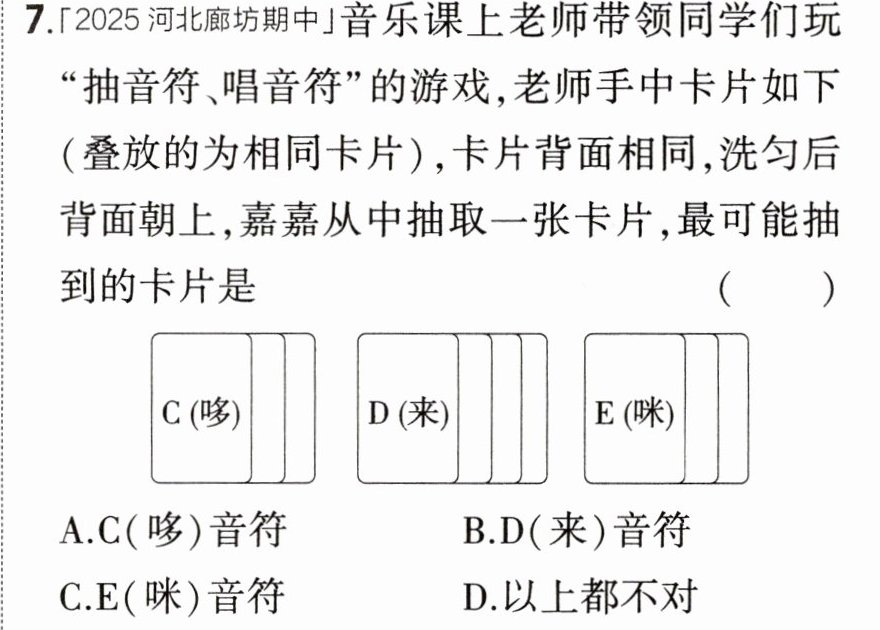 7.「2025河北廊坊期中」音乐课上老师带领同学们玩“抽音符、唱音符”的游戏,老师手中卡片如下(叠放的为相同卡片),卡片背面相同,洗匀后背面朝上,嘉嘉从中抽取一张卡片,最可能抽到的卡片是 ( )

C(哆)

D(来)

E(咪)

A.C(哆)音符 B.D(来)音符

C.E(咪)音符 D.以上都不对